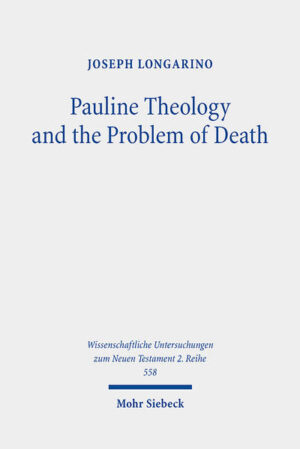 JOSEPH LONGARINO

Pauline Theology and the Problem of Death

Wissenschaftliche Untersuchungen zum Neuen Testament 2. Reihe 558

Mohr Siebeck